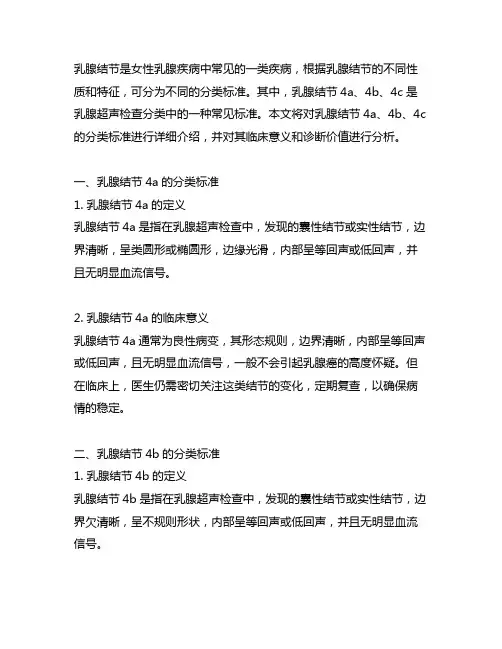 乳腺结节是女性乳腺疾病中常见的一类疾病，根据乳腺结节的不同性质和特征，可分为不同的分类标准。其中，乳腺结节 4a、4b、4c 是乳腺超声检查分类中的一种常见标准。本文将对乳腺结节 4a、4b、4c 的分类标准进行详细介绍，并对其临床意义和诊断价值进行分析。

一、乳腺结节 4a 的分类标准
1. 乳腺结节 4a 的定义
乳腺结节 4a 是指在乳腺超声检查中，发现的囊性结节或实性结节，边界清晰，呈类圆形或椭圆形，边缘光滑，内部呈等回声或低回声，并且无明显血流信号。

2. 乳腺结节 4a 的临床意义
乳腺结节 4a 通常为良性病变，其形态规则，边界清晰，内部呈等回声或低回声，且无明显血流信号，一般不会引起乳腺癌的高度怀疑。但在临床上，医生仍需密切关注这类结节的变化，定期复查，以确保病情的稳定。

二、乳腺结节 4b 的分类标准
1. 乳腺结节 4b 的定义
乳腺结节 4b 是指在乳腺超声检查中，发现的囊性结节或实性结节，边界欠清晰，呈不规则形状，内部呈等回声或低回声，并且无明显血流信号。